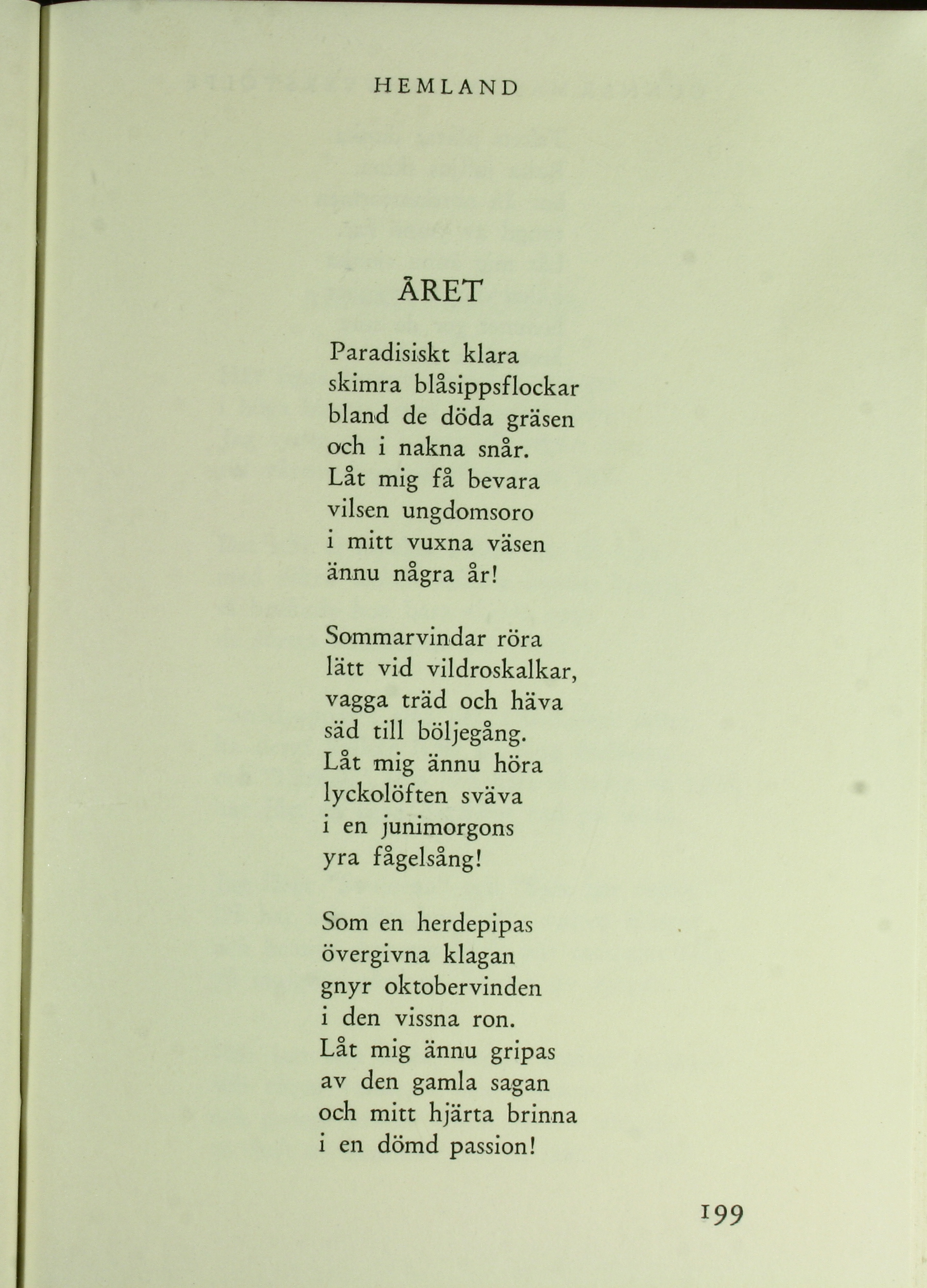 HEMLAND

ÅRET

Paradisiskt klara
skimra blåsippsflockar
bland de döda gräsen
och i nakna snår.
Låt mig få bevara
vilsen ungdomsoro
i mitt vuxna väsen
ännu några år!

Sommarvindar röra
lätt vid vildroskalkar,
vagga träd och häva
säd till böljegång.
Låt mig ännu höra
lyckolöften sväva
i en junimorgons
yra fågelsång!

Som en herdepipas
övergivna klagan
gnyr oktobervinden
i den vissna ron.
Låt mig ännu gripas
av den gamla sagan
och mitt hjärta brinna
i en dömd passion!

199